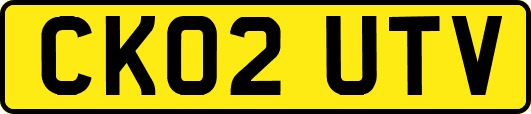 CK02 UTV